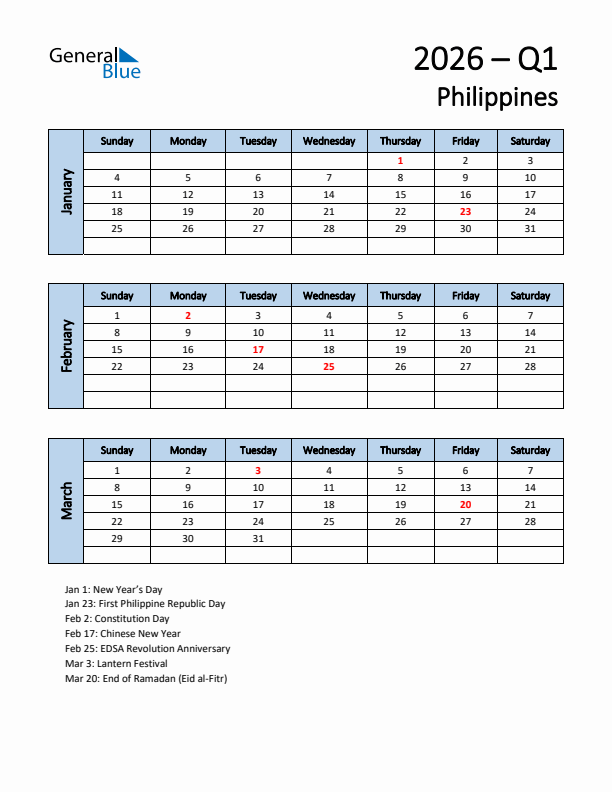 General Blue

2026 – Q1
Philippines

January

| Sunday | Monday | Tuesday | Wednesday | Thursday | Friday | Saturday |
|---|---|---|---|---|---|---|
| | | | | 1 | 2 | 3 |
| 4 | 5 | 6 | 7 | 8 | 9 | 10 |
| 11 | 12 | 13 | 14 | 15 | 16 | 17 |
| 18 | 19 | 20 | 21 | 22 | 23 | 24 |
| 25 | 26 | 27 | 28 | 29 | 30 | 31 |
| | | | | | | |

February

| Sunday | Monday | Tuesday | Wednesday | Thursday | Friday | Saturday |
|---|---|---|---|---|---|---|
| 1 | 2 | 3 | 4 | 5 | 6 | 7 |
| 8 | 9 | 10 | 11 | 12 | 13 | 14 |
| 15 | 16 | 17 | 18 | 19 | 20 | 21 |
| 22 | 23 | 24 | 25 | 26 | 27 | 28 |
| | | | | | | |
| | | | | | | |

March

| Sunday | Monday | Tuesday | Wednesday | Thursday | Friday | Saturday |
|---|---|---|---|---|---|---|
| 1 | 2 | 3 | 4 | 5 | 6 | 7 |
| 8 | 9 | 10 | 11 | 12 | 13 | 14 |
| 15 | 16 | 17 | 18 | 19 | 20 | 21 |
| 22 | 23 | 24 | 25 | 26 | 27 | 28 |
| 29 | 30 | 31 | | | | |
| | | | | | | |

Jan 1: New Year's Day
Jan 23: First Philippine Republic Day
Feb 2: Constitution Day
Feb 17: Chinese New Year
Feb 25: EDSA Revolution Anniversary
Mar 3: Lantern Festival
Mar 20: End of Ramadan (Eid al-Fitr)